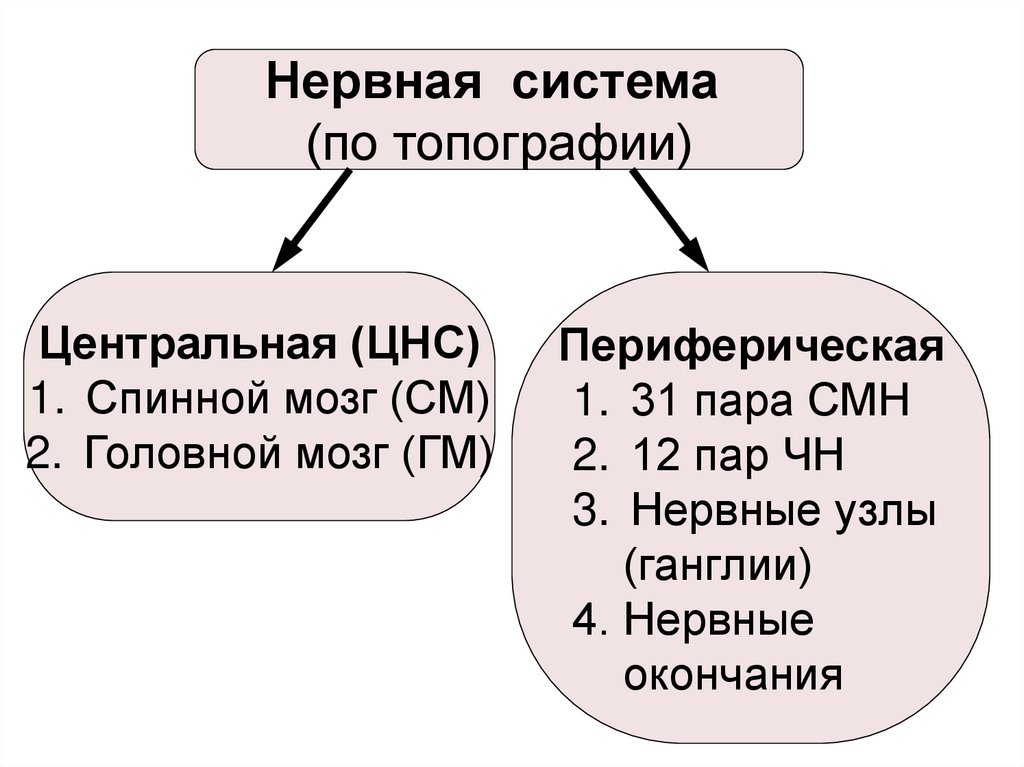 Нервная система
(по топографии)

Центральная (ЦНС)
1. Спинной мозг (СМ)
2. Головной мозг (ГМ)

Периферическая
1. 31 пара СМН
2. 12 пар ЧН
3. Нервные узлы (ганглии)
4. Нервные окончания